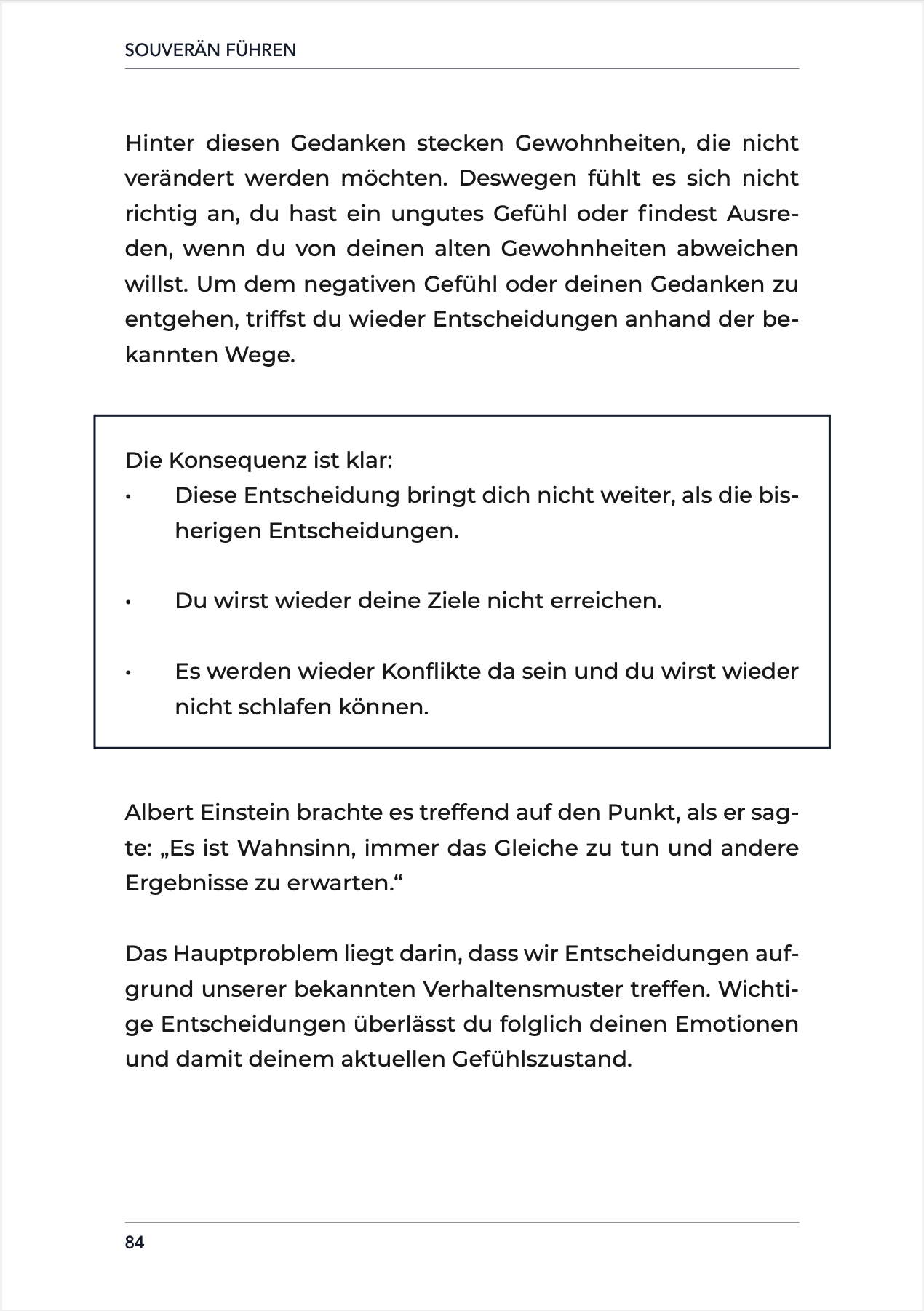 SOUVERÄN FÜHREN

Hinter diesen Gedanken stecken Gewohnheiten, die nicht verändert werden möchten. Deswegen fühlt es sich nicht richtig an, du hast ein ungutes Gefühl oder findest Ausreden, wenn du von deinen alten Gewohnheiten abweichen willst. Um dem negativen Gefühl oder deinen Gedanken zu entgehen, triffst du wieder Entscheidungen anhand der bekannten Wege.

Die Konsequenz ist klar:
• Diese Entscheidung bringt dich nicht weiter, als die bisherigen Entscheidungen.

• Du wirst wieder deine Ziele nicht erreichen.

• Es werden wieder Konflikte da sein und du wirst wieder nicht schlafen können.

Albert Einstein brachte es treffend auf den Punkt, als er sagte: „Es ist Wahnsinn, immer das Gleiche zu tun und andere Ergebnisse zu erwarten.“

Das Hauptproblem liegt darin, dass wir Entscheidungen aufgrund unserer bekannten Verhaltensmuster treffen. Wichtige Entscheidungen überlässt du folglich deinen Emotionen und damit deinem aktuellen Gefühlszustand.

84